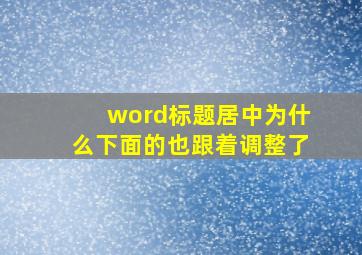 word标题居中为什么下面的也跟着调整了